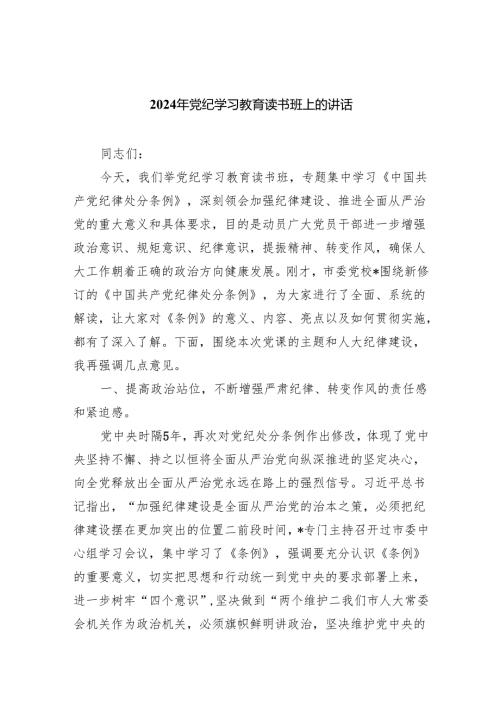 2024年党纪学习教育读书班上的讲话

同志们：

今天，我们举党纪学习教育读书班，专题集中学习《中国共产党纪律处分条例》，深刻领会加强纪律建设、推进全面从严治党的重大意义和具体要求，目的是动员广大党员干部进一步增强政治意识、规矩意识、纪律意识，提振精神、转变作风，确保人大工作朝着正确的政治方向健康发展。刚才，市委党校*围绕新修订的《中国共产党纪律处分条例》，为大家进行了全面、系统的解读，让大家对《条例》的意义、内容、亮点以及如何贯彻实施，都有了深入了解。下面，围绕本次党课的主题和人大纪律建设，我再强调几点意见。

一、提高政治站位，不断增强严肃纪律、转变作风的责任感和紧迫感。

党中央时隔5年，再次对党纪处分条例作出修改，体现了党中央坚持不懈、持之以恒将全面从严治党向纵深推进的坚定决心，向全党释放出全面从严治党永远在路上的强烈信号。习近平总书记指出，“加强纪律建设是全面从严治党的治本之策，必须把纪律建设摆在更加突出的位置二前段时间，*专门主持召开过市委中心组学习会议，集中学习了《条例》，强调要充分认识《条例》的重要意义，切实把思想和行动统一到党中央的要求部署上来，进一步树牢“四个意识”，坚决做到“两个维护二我们市人大常委会机关作为政治机关，必须旗帜鲜明讲政治，坚决维护党中央的